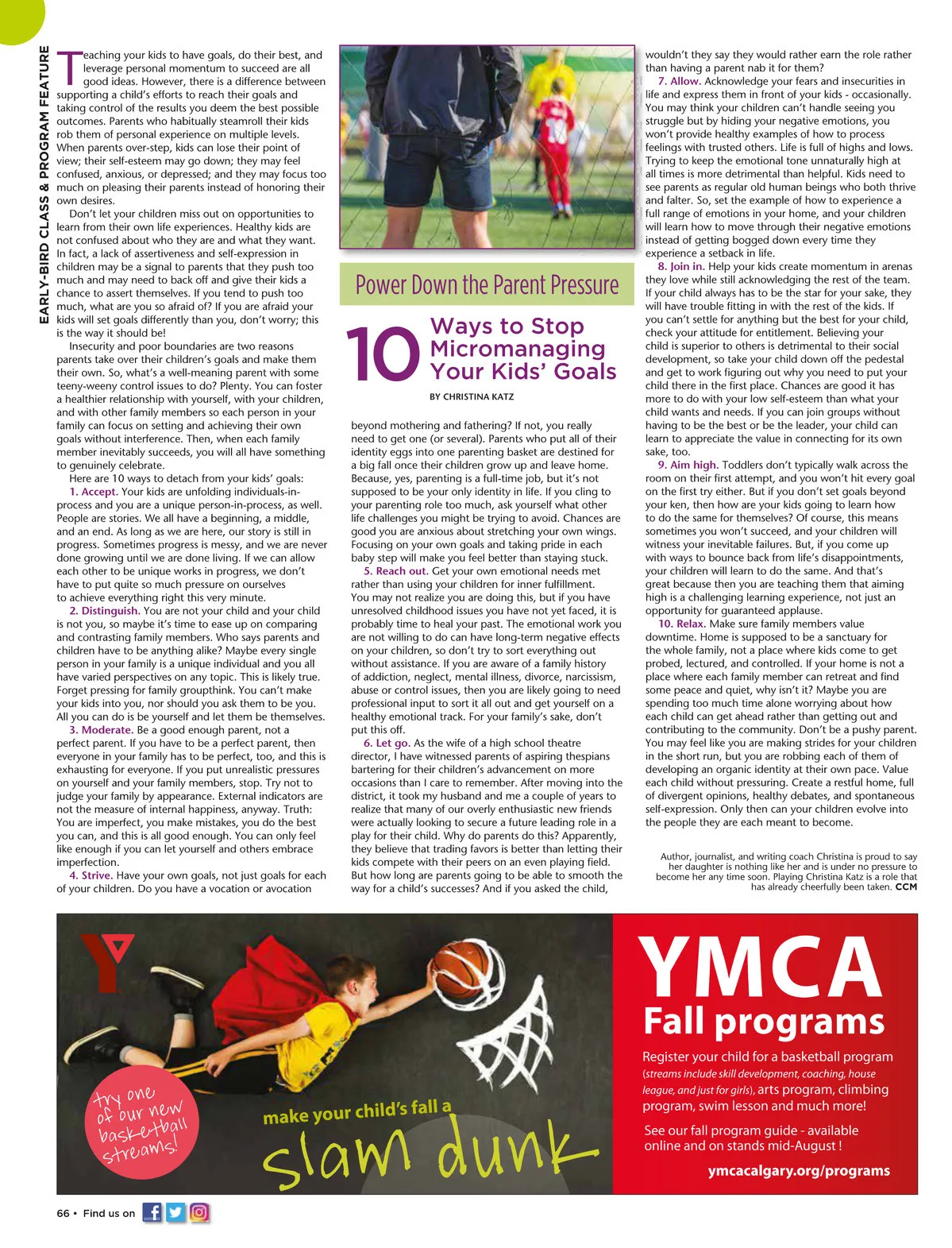 EARLY-BIRD CLASS & PROGRAM FEATURE

Teaching your kids to have goals, do their best, and leverage personal momentum to succeed are all good ideas. However, there is a difference between supporting a child's efforts to reach their goals and taking control of the results you deem the best possible outcomes. Parents who habitually steamroll their kids rob them of personal experience on multiple levels. When parents over-step, kids can lose their point of view; their self-esteem may go down; they may feel confused, anxious, or depressed; and they may focus too much on pleasing their parents instead of honoring their own desires.

Don't let your children miss out on opportunities to learn from their own life experiences. Healthy kids are not confused about who they are and what they want. In fact, a lack of assertiveness and self-expression in children may be a signal to parents that they push too much and may need to back off and give their kids a chance to assert themselves. If you tend to push too much, what are you so afraid of? If you are afraid your kids will set goals differently than you, don't worry; this is the way it should be!

Insecurity and poor boundaries are two reasons parents take over their children's goals and make them their own. So, what's a well-meaning parent with some teeny-weeny control issues to do? Plenty. You can foster a healthier relationship with yourself, with your children, and with other family members so each person in your family can focus on setting and achieving their own goals without interference. Then, when each family member inevitably succeeds, you will all have something to genuinely celebrate.

Here are 10 ways to detach from your kids' goals:

1. Accept. Your kids are unfolding individuals-in-process and you are a unique person-in-process, as well. People are stories. We all have a beginning, a middle, and an end. As long as we are here, our story is still in progress. Sometimes progress is messy, and we are never done growing until we are done living. If we can allow each other to be unique works in progress, we don't have to put quite so much pressure on ourselves to achieve everything right this very minute.

2. Distinguish. You are not your child and your child is not you, so maybe it's time to ease up on comparing and contrasting family members. Who says parents and children have to be anything alike? Maybe every single person in your family is a unique individual and you all have varied perspectives on any topic. This is likely true. Forget pressing for family groupthink. You can't make your kids into you, nor should you ask them to be you. All you can do is be yourself and let them be themselves.

3. Moderate. Be a good enough parent, not a perfect parent. If you have to be a perfect parent, then everyone in your family has to be perfect, too, and this is exhausting for everyone. If you put unrealistic pressures on yourself and your family members, stop. Try not to judge your family by appearance. External indicators are not the measure of internal happiness, anyway. Truth: You are imperfect, you make mistakes, you do the best you can, and this is all good enough. You can only feel like enough if you can let yourself and others embrace imperfection.

4. Strive. Have your own goals, not just goals for each of your children. Do you have a vocation or avocation

Power Down the Parent Pressure

10 Ways to Stop Micromanaging Your Kids' Goals

BY CHRISTINA KATZ

beyond mothering and fathering? If not, you really need to get one (or several). Parents who put all of their identity eggs into one parenting basket are destined for a big fall once their children grow up and leave home. Because, yes, parenting is a full-time job, but it's not supposed to be your only identity in life. If you cling to your parenting role too much, ask yourself what other life challenges you might be trying to avoid. Chances are good you are anxious about stretching your own wings. Focusing on your own goals and taking pride in each baby step will make you feel better than staying stuck.

5. Reach out. Get your own emotional needs met rather than using your children for inner fulfillment. You may not realize you are doing this, but if you have unresolved childhood issues you have not yet faced, it is probably time to heal your past. The emotional work you are not willing to do can have long-term negative effects on your children, so don't try to sort everything out without assistance. If you are aware of a family history of addiction, neglect, mental illness, divorce, narcissism, abuse or control issues, then you are likely going to need professional input to sort it all out and get yourself on a healthy emotional track. For your family's sake, don't put this off.

6. Let go. As the wife of a high school theatre director, I have witnessed parents of aspiring thespians bartering for their children's advancement on more occasions than I care to remember. After moving into the district, it took my husband and me a couple of years to realize that many of our overly enthusiastic new friends were actually looking to secure a future leading role in a play for their child. Why do parents do this? Apparently, they believe that trading favors is better than letting their kids compete with their peers on an even playing field. But how long are parents going to be able to smooth the way for a child's successes? And if you asked the child, wouldn't they say they would rather earn the role rather than having a parent nab it for them?

7. Allow. Acknowledge your fears and insecurities in life and express them in front of your kids - occasionally. You may think your children can't handle seeing you struggle but by hiding your negative emotions, you won't provide healthy examples of how to process feelings with trusted others. Life is full of highs and lows. Trying to keep the emotional tone unnaturally high at all times is more detrimental than helpful. Kids need to see parents as regular old human beings who both thrive and falter. So, set the example of how to experience a full range of emotions in your home, and your children will learn how to move through their negative emotions instead of getting bogged down every time they experience a setback in life.

8. Join in. Help your kids create momentum in arenas they love while still acknowledging the rest of the team. If your child always has to be the star for your sake, they will have trouble fitting in with the rest of the kids. If you can't settle for anything but the best for your child, check your attitude for entitlement. Believing your child is superior to others is detrimental to their social development, so take your child down off the pedestal and get to work figuring out why you need to put your child there in the first place. Chances are good it has more to do with your low self-esteem than what your child wants and needs. If you can join groups without having to be the best or be the leader, your child can learn to appreciate the value in connecting for its own sake, too.

9. Aim high. Toddlers don't typically walk across the room on their first attempt, and you won't hit every goal on the first try either. But if you don't set goals beyond your ken, then how are your kids going to learn how to do the same for themselves? Of course, this means sometimes you won't succeed, and your children will witness your inevitable failures. But, if you come up with ways to bounce back from life's disappointments, your children will learn to do the same. And that's great because then you are teaching them that aiming high is a challenging learning experience, not just an opportunity for guaranteed applause.

10. Relax. Make sure family members value downtime. Home is supposed to be a sanctuary for the whole family, not a place where kids come to get probed, lectured, and controlled. If your home is not a place where each family member can retreat and find some peace and quiet, why isn't it? Maybe you are spending too much time alone worrying about how each child can get ahead rather than getting out and contributing to the community. Don't be a pushy parent. You may feel like you are making strides for your children in the short run, but you are robbing each of them of developing an organic identity at their own pace. Value each child without pressuring. Create a restful home, full of divergent opinions, healthy debates, and spontaneous self-expression. Only then can your children evolve into the people they are each meant to become.

Author, journalist, and writing coach Christina is proud to say her daughter is nothing like her and is under no pressure to become her any time soon. Playing Christina Katz is a role that has already cheerfully been taken. CCM

try one of our new basketball streams!

make your child's fall a slam dunk

YMCA
Fall programs

Register your child for a basketball program (streams include skill development, coaching, house league, and just for girls), arts program, climbing program, swim lesson and much more!

See our fall program guide - available online and on stands mid-August !

ymcacalgary.org/programs

66 • Find us on